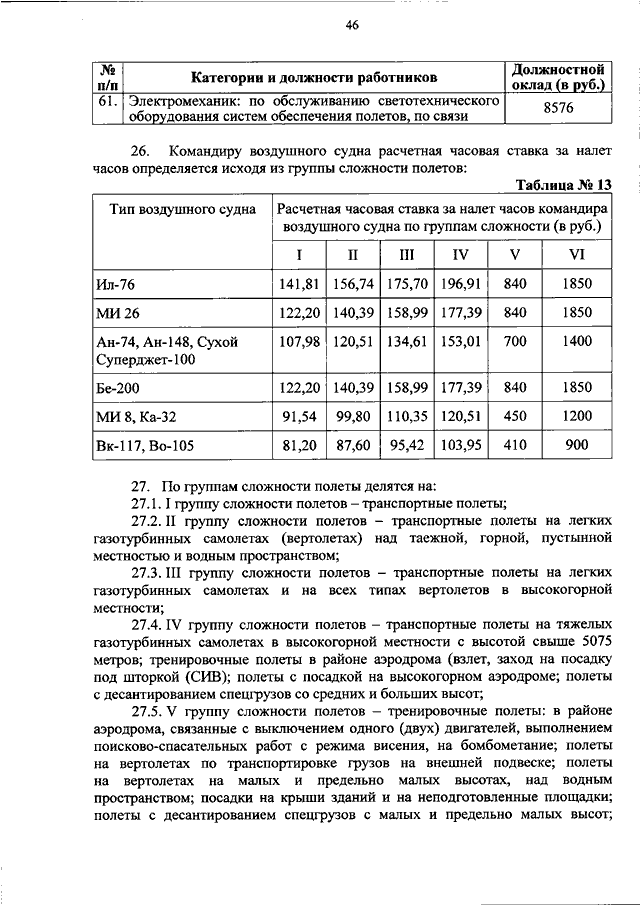 46

| № п/п | Категории и должности работников | Должностной оклад (в руб.) |
|---|---|---|
| 61. | Электромеханик: по обслуживанию светотехнического оборудования систем обеспечения полетов, по связи | 8576 |

26. Командиру воздушного судна расчетная часовая ставка за налет часов определяется исходя из группы сложности полетов:

Таблица № 13

| Тип воздушного судна | Расчетная часовая ставка за налет часов командира воздушного судна по группам сложности (в руб.) | | | | | |
|---|---|---|---|---|---|---|
| | I | II | III | IV | V | VI |
| Ил-76 | 141,81 | 156,74 | 175,70 | 196,91 | 840 | 1850 |
| МИ 26 | 122,20 | 140,39 | 158,99 | 177,39 | 840 | 1850 |
| Ан-74, Ан-148, Сухой Суперджет-100 | 107,98 | 120,51 | 134,61 | 153,01 | 700 | 1400 |
| Бе-200 | 122,20 | 140,39 | 158,99 | 177,39 | 840 | 1850 |
| МИ 8, Ка-32 | 91,54 | 99,80 | 110,35 | 120,51 | 450 | 1200 |
| Вк-117, Во-105 | 81,20 | 87,60 | 95,42 | 103,95 | 410 | 900 |

27. По группам сложности полеты делятся на:
27.1. I группу сложности полетов – транспортные полеты;
27.2. II группу сложности полетов – транспортные полеты на легких газотурбинных самолетах (вертолетах) над таежной, горной, пустынной местностью и водным пространством;
27.3. III группу сложности полетов – транспортные полеты на легких газотурбинных самолетах и на всех типах вертолетов в высокогорной местности;
27.4. IV группу сложности полетов – транспортные полеты на тяжелых газотурбинных самолетах в высокогорной местности с высотой свыше 5075 метров; тренировочные полеты в районе аэродрома (взлет, заход на посадку под шторкой (СИВ); полеты с посадкой на высокогорном аэродроме; полеты с десантированием спецгрузов со средних и больших высот;
27.5. V группу сложности полетов – тренировочные полеты: в районе аэродрома, связанные с выключением одного (двух) двигателей, выполнением поисково-спасательных работ с режима висения, на бомбометание; полеты на вертолетах по транспортировке грузов на внешней подвеске; полеты на вертолетах на малых и предельно малых высотах, над водным пространством; посадки на крыши зданий и на неподготовленные площадки; полеты с десантированием спецгрузов с малых и предельно малых высот;